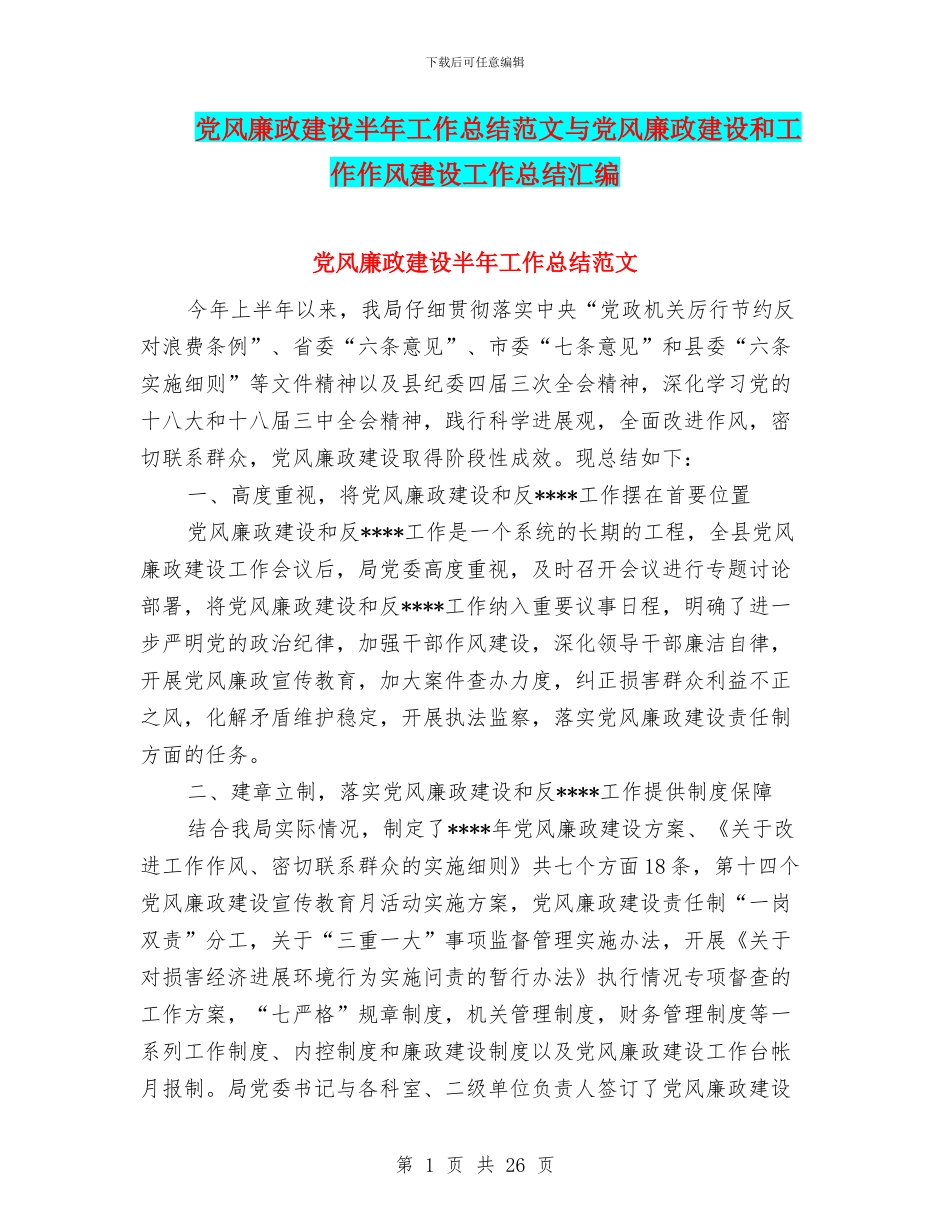 下载后可任意编辑

党风廉政建设半年工作总结范文与党风廉政建设和工作作风建设工作总结汇编

党风廉政建设半年工作总结范文

今年上半年以来，我局仔细贯彻落实中央“党政机关厉行节约反对浪费条例”、省委“六条意见”、市委“七条意见”和县委“六条实施细则”等文件精神以及县纪委四届三次全会精神，深化学习党的十八大和十八届三中全会精神，践行科学进展观，全面改进作风，密切联系群众，党风廉政建设取得阶段性成效。现总结如下：

一、高度重视，将党风廉政建设和反****工作摆在首要位置

党风廉政建设和反****工作是一个系统的长期的工程，全县党风廉政建设工作会议后，局党委高度重视，及时召开会议进行专题讨论部署，将党风廉政建设和反****工作纳入重要议事日程，明确了进一步严明党的政治纪律，加强干部作风建设，深化领导干部廉洁自律，开展党风廉政宣传教育，加大案件查办力度，纠正损害群众利益不正之风，化解矛盾维护稳定，开展执法监察，落实党风廉政建设责任制方面的任务。

二、建章立制，落实党风廉政建设和反****工作提供制度保障

结合我局实际情况，制定了****年党风廉政建设方案、《关于改进工作作风、密切联系群众的实施细则》共七个方面18条，第十四个党风廉政建设宣传教育月活动实施方案，党风廉政建设责任制“一岗双责”分工，关于“三重一大”事项监督管理实施办法，开展《关于对损害经济进展环境行为实施问责的暂行办法》执行情况专项督查的工作方案，“七严格”规章制度，机关管理制度，财务管理制度等一系列工作制度、内控制度和廉政建设制度以及党风廉政建设工作台帐月报制。局党委书记与各科室、二级单位负责人签订了党风廉政建设

第 1 页 共 26 页